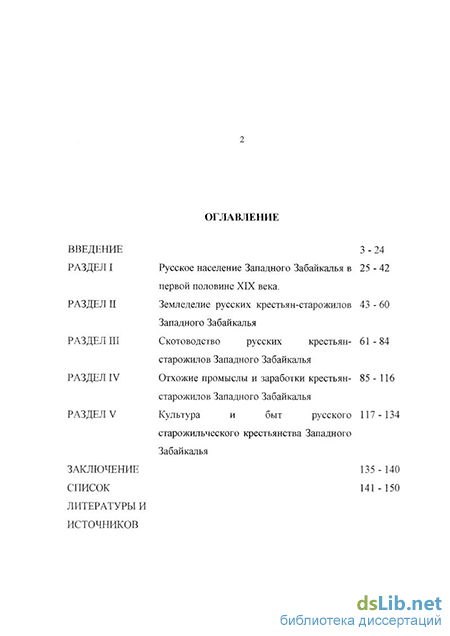 2

ОГЛАВЛЕНИЕ

| | | |
|---|---|---|
| ВВЕДЕНИЕ | | 3 - 24 |
| РАЗДЕЛ I | Русское население Западного Забайкалья в первой половине XIX века. | 25 - 42 |
| РАЗДЕЛ II | Земледелие русских крестьян-старожилов Западного Забайкалья | 43 - 60 |
| РАЗДЕЛ III | Скотоводство русских крестьян-старожилов Западного Забайкалья | 61 - 84 |
| РАЗДЕЛ IV | Отхожие промыслы и заработки крестьян-старожилов Западного Забайкалья | 85 - 116 |
| РАЗДЕЛ V | Культура и быт русского старожильческого крестьянства Западного Забайкалья | 117 - 134 |
| ЗАКЛЮЧЕНИЕ | | 135 - 140 |
| СПИСОК ЛИТЕРАТУРЫ И ИСТОЧНИКОВ | | 141 - 150 |

dsLib.net
библиотека диссертаций